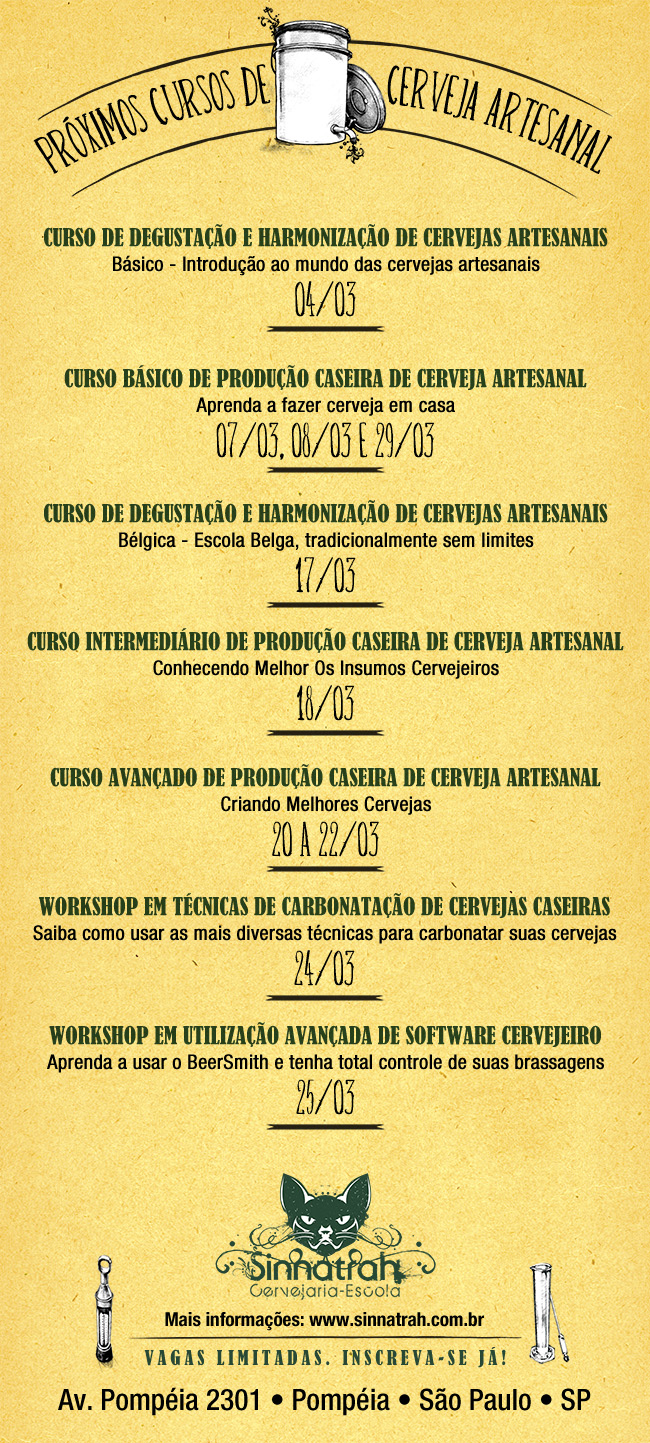 PRÓXIMOS CURSOS DE CERVEJA ARTESANAL

CURSO DE DEGUSTAÇÃO E HARMONIZAÇÃO DE CERVEJAS ARTESANAIS
Básico - Introdução ao mundo das cervejas artesanais
04/03

CURSO BÁSICO DE PRODUÇÃO CASEIRA DE CERVEJA ARTESANAL
Aprenda a fazer cerveja em casa
07/03, 08/03 E 29/03

CURSO DE DEGUSTAÇÃO E HARMONIZAÇÃO DE CERVEJAS ARTESANAIS
Bélgica - Escola Belga, tradicionalmente sem limites
17/03

CURSO INTERMEDIÁRIO DE PRODUÇÃO CASEIRA DE CERVEJA ARTESANAL
Conhecendo Melhor Os Insumos Cervejeiros
18/03

CURSO AVANÇADO DE PRODUÇÃO CASEIRA DE CERVEJA ARTESANAL
Criando Melhores Cervejas
20 A 22/03

WORKSHOP EM TÉCNICAS DE CARBONATAÇÃO DE CERVEJAS CASEIRAS
Saiba como usar as mais diversas técnicas para carbonatar suas cervejas
24/03

WORKSHOP EM UTILIZAÇÃO AVANÇADA DE SOFTWARE CERVEJEIRO
Aprenda a usar o BeerSmith e tenha total controle de suas brassagens
25/03

Sinnatrah
Cervejaria-Escola

Mais informações: www.sinnatrah.com.br

VAGAS LIMITADAS. INSCREVA-SE JÁ!

Av. Pompéia 2301 • Pompéia • São Paulo • SP